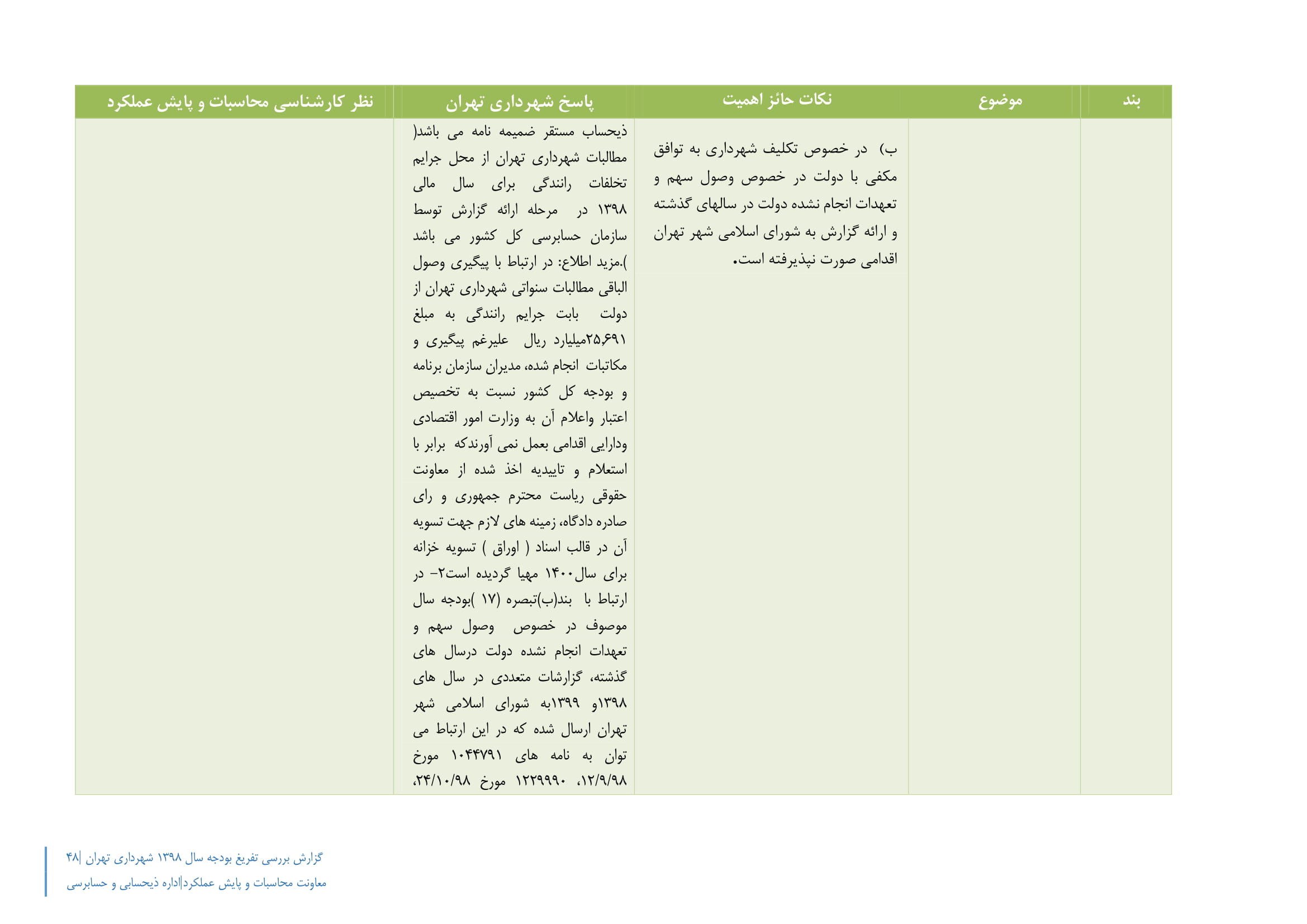 | بند | موضوع | نکات حائز اهمیت | پاسخ شهرداری تهران | نظر کارشناسی محاسبات و پایش عملکرد |
|---|---|---|---|---|
| | | ب) در خصوص تکلیف شهرداری به توافق مکفی با دولت در خصوص وصول سهم و تعهدات انجام نشده دولت در سالهای گذشته و ارائه گزارش به شورای اسلامی شهر تهران اقدامی صورت نپذیرفته است. | ذیحساب مستقر ضمیمه نامه می باشد( مطالبات شهرداری تهران از محل جرایم تخلفات رانندگی برای سال مالی ۱۳۹۸ در مرحله ارائه گزارش توسط سازمان حسابرسی کل کشور می باشد ).مزید اطلاع: در ارتباط با پیگیری وصول الباقی مطالبات سنواتی شهرداری تهران از دولت بابت جرایم رانندگی به مبلغ ۲۵,۶۹۱میلیارد ریال علیرغم پیگیری و مکاتبات انجام شده، مدیران سازمان برنامه و بودجه کل کشور نسبت به تخصیص اعتبار واعلام آن به وزارت امور اقتصادی ودارایی اقدامی بعمل نمی آورندکه برابر با استعلام و تاییدیه اخذ شده از معاونت حقوقی ریاست محترم جمهوری و رای صادره دادگاه، زمینه های لازم جهت تسویه آن در قالب اسناد ( اوراق ) تسویه خزانه برای سال۱۴۰۰ مهیا گردیده است۲- در ارتباط با بند(ب)تبصره (۱۷ )بودجه سال موصوف در خصوص وصول سهم و تعهدات انجام نشده دولت درسال های گذشته، گزارشات متعددی در سال های ۱۳۹۸و ۱۳۹۹به شورای اسلامی شهر تهران ارسال شده که در این ارتباط می توان به نامه های ۱۰۴۴۷۹۱ مورخ ۱۲/۹/۹۸، ۱۲۲۹۹۹۰ مورخ ۲۴/۱۰/۹۸، | |

گزارش بررسی تفریغ بودجه سال ۱۳۹۸ شهرداری تهران |۴۸
معاونت محاسبات و پایش عملکرد|اداره ذیحسابی و حسابرسی